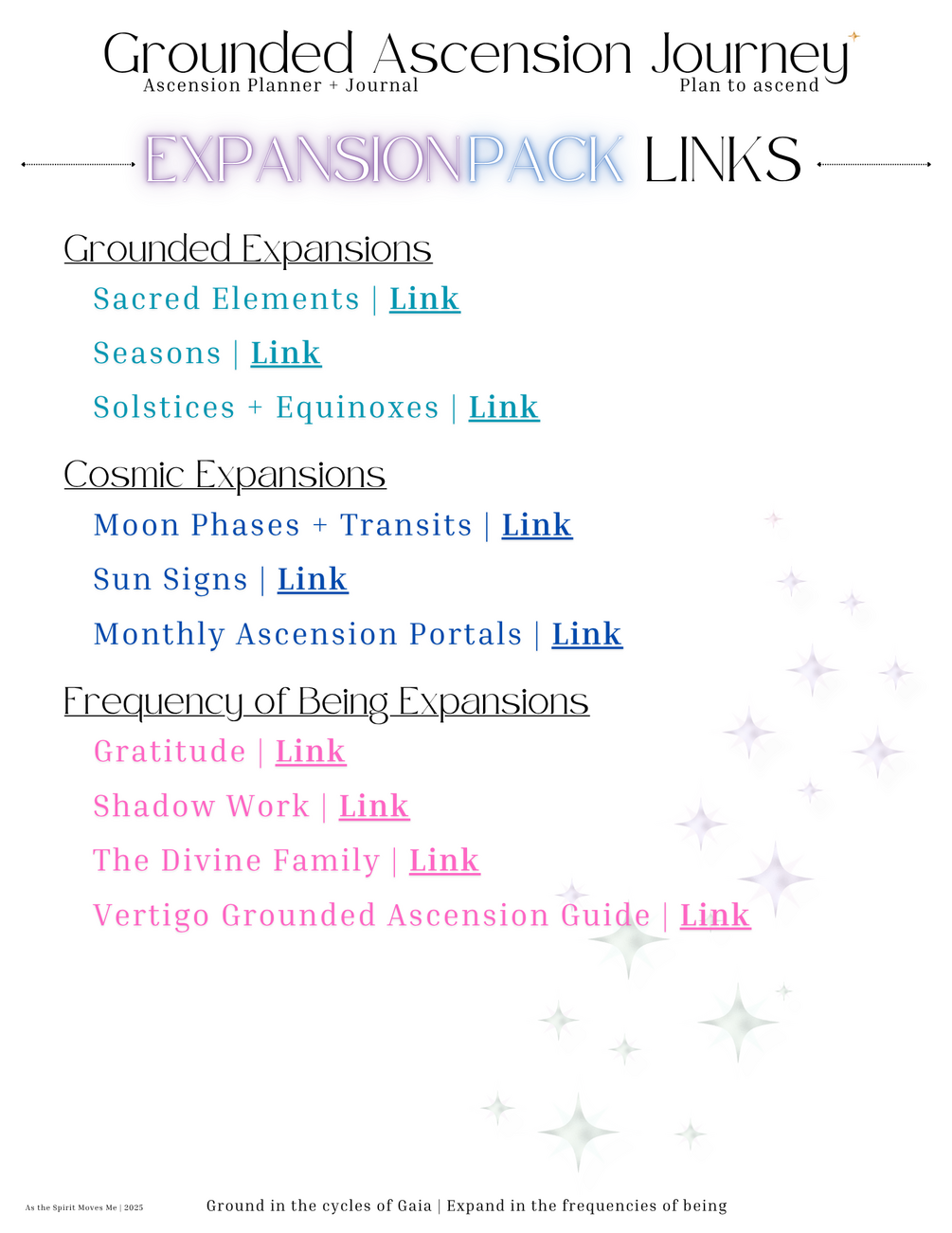 Grounded Ascension Journey
Ascension Planner + Journal
Plan to ascend

EXPANSIONPACK LINKS

Grounded Expansions
Sacred Elements | Link
Seasons | Link
Solstices + Equinoxes | Link

Cosmic Expansions
Moon Phases + Transits | Link
Sun Signs | Link
Monthly Ascension Portals | Link

Frequency of Being Expansions
Gratitude | Link
Shadow Work | Link
The Divine Family | Link
Vertigo Grounded Ascension Guide | Link

As the Spirit Moves Me | 2025
Ground in the cycles of Gaia | Expand in the frequencies of being